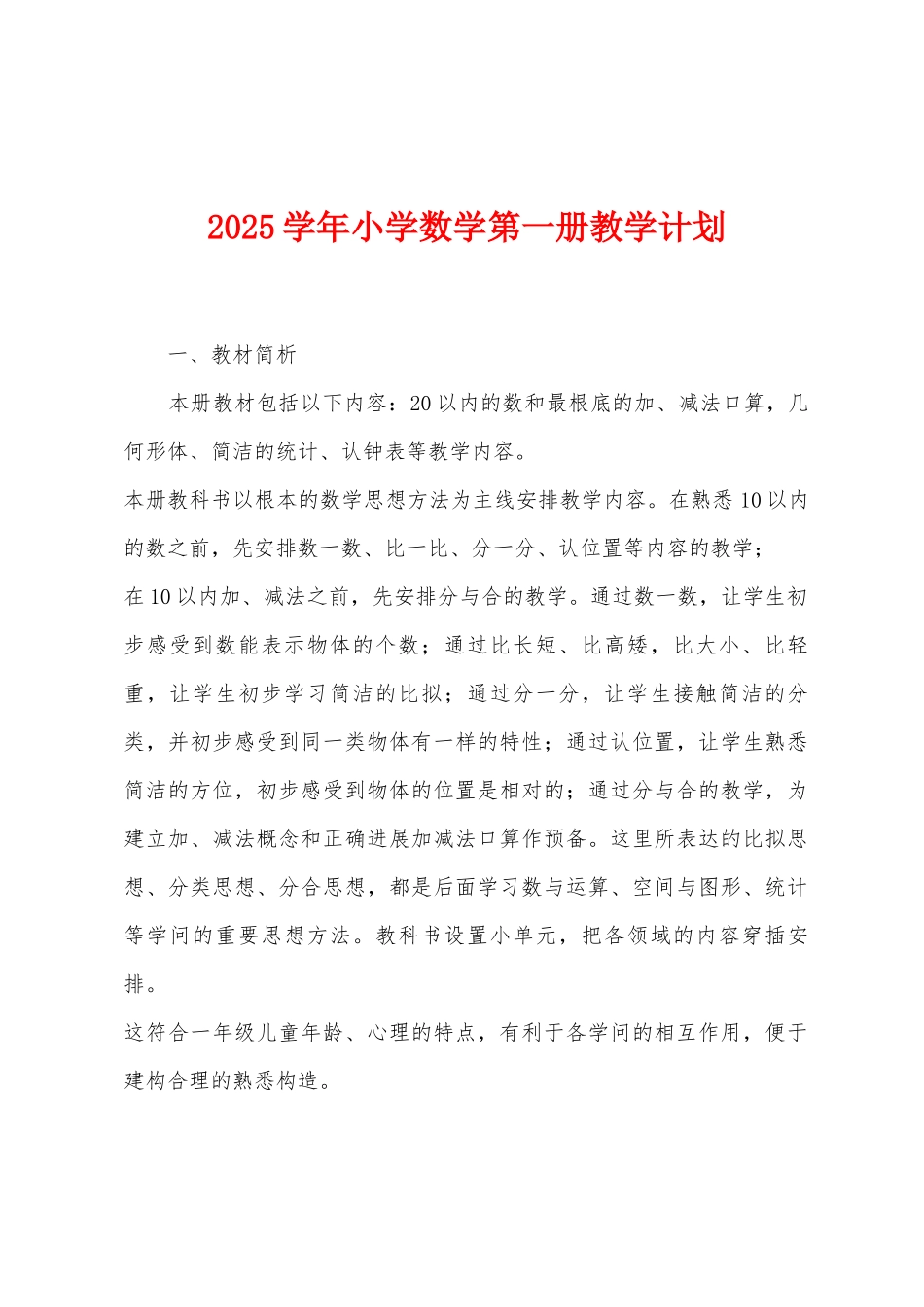 2025学年小学数学第一册教学计划

一、教材简析

本册教材包括以下内容：20以内的数和最根底的加、减法口算，几何形体、简洁的统计、认钟表等教学内容。

本册教科书以根本的数学思想方法为主线安排教学内容。在熟悉10以内的数之前，先安排数一数、比一比、分一分、认位置等内容的教学；

在10以内加、减法之前，先安排分与合的教学。通过数一数，让学生初步感受到数能表示物体的个数；通过比长短、比高矮，比大小、比轻重，让学生初步学习简洁的比拟；通过分一分，让学生接触简洁的分类，并初步感受到同一类物体有一样的特性；通过认位置，让学生熟悉简洁的方位，初步感受到物体的位置是相对的；通过分与合的教学，为建立加、减法概念和正确进展加减法口算作预备。这里所表达的比拟思想、分类思想、分合思想，都是后面学习数与运算、空间与图形、统计等学问的重要思想方法。教科书设置小单元，把各领域的内容穿插安排。

这符合一年级儿童年龄、心理的特点，有利于各学问的相互作用，便于建构合理的熟悉构造。